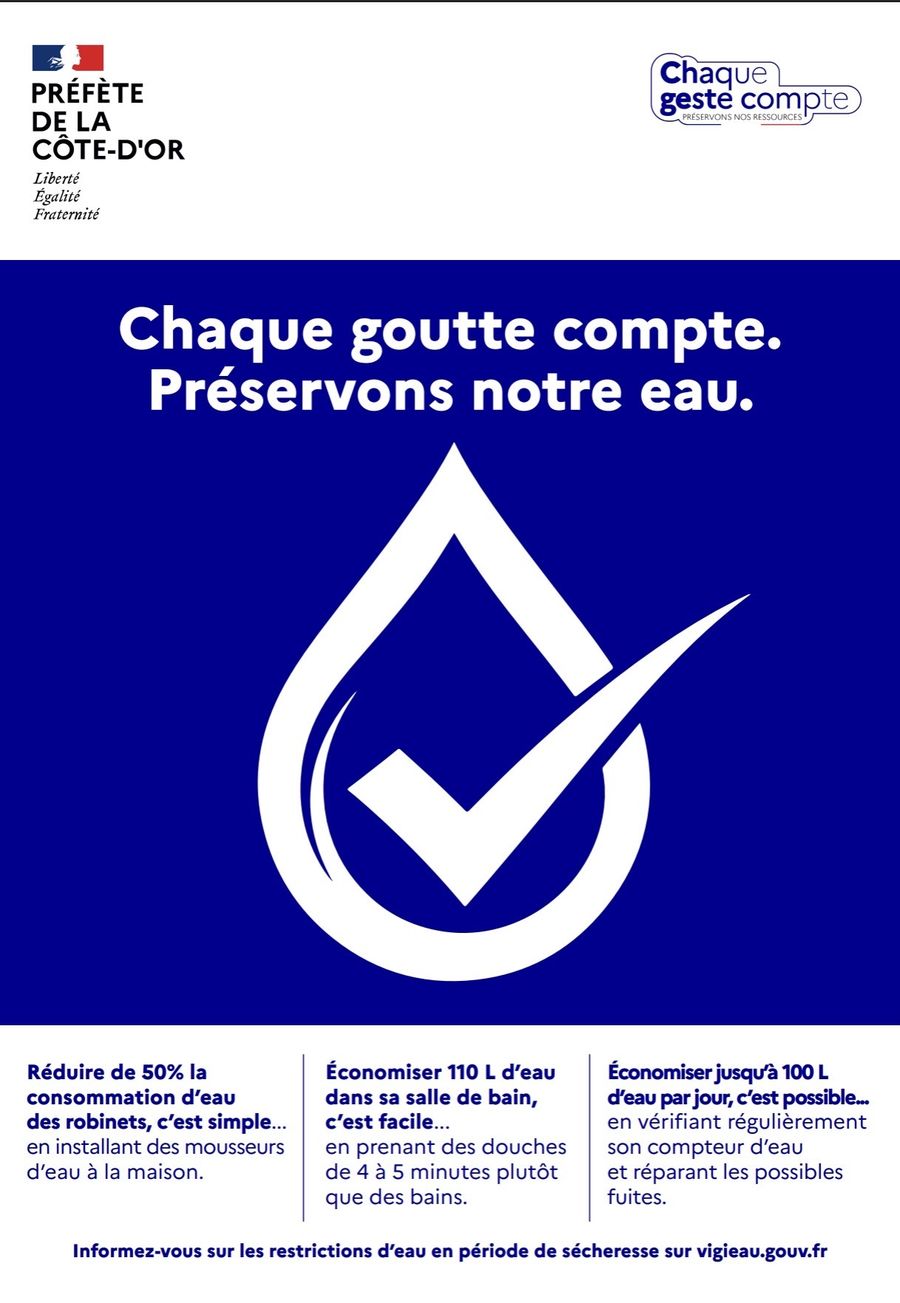 PRÉFÈTE
DE LA
CÔTE-D'OR
Liberté
Égalité
Fraternité

Chaque geste compte
PRÉSERVONS NOS RESSOURCES

Chaque goutte compte.
Préservons notre eau.

Réduire de 50% la consommation d'eau des robinets, c'est simple... en installant des mousseurs d'eau à la maison.

Économiser 110 L d'eau dans sa salle de bain, c'est facile... en prenant des douches de 4 à 5 minutes plutôt que des bains.

Économiser jusqu'à 100 L d'eau par jour, c'est possible... en vérifiant régulièrement son compteur d'eau et réparant les possibles fuites.

Informez-vous sur les restrictions d'eau en période de sécheresse sur vigieau.gouv.fr